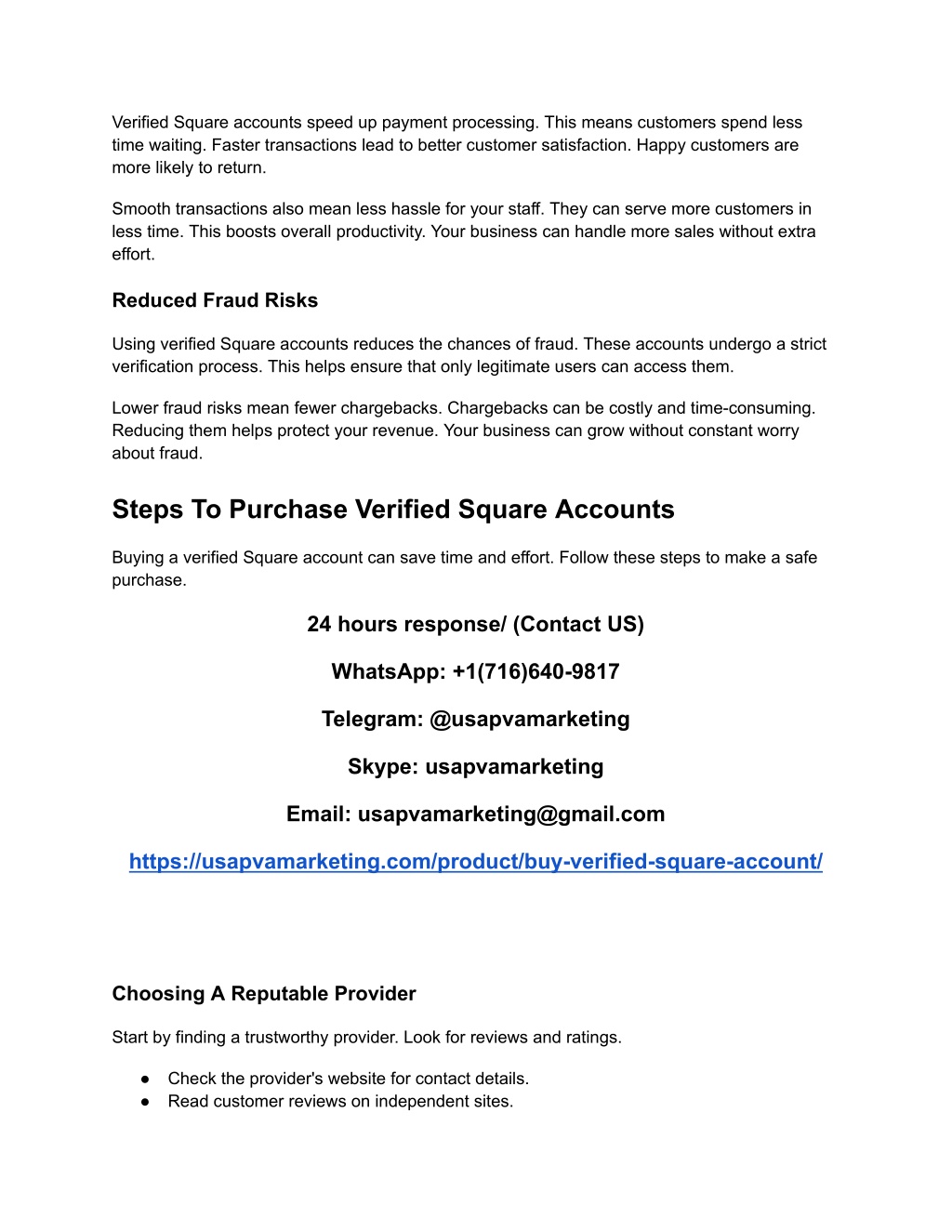 Verified Square accounts speed up payment processing. This means customers spend less time waiting. Faster transactions lead to better customer satisfaction. Happy customers are more likely to return.

Smooth transactions also mean less hassle for your staff. They can serve more customers in less time. This boosts overall productivity. Your business can handle more sales without extra effort.

Reduced Fraud Risks

Using verified Square accounts reduces the chances of fraud. These accounts undergo a strict verification process. This helps ensure that only legitimate users can access them.

Lower fraud risks mean fewer chargebacks. Chargebacks can be costly and time-consuming. Reducing them helps protect your revenue. Your business can grow without constant worry about fraud.

Steps To Purchase Verified Square Accounts

Buying a verified Square account can save time and effort. Follow these steps to make a safe purchase.

24 hours response/ (Contact US)

WhatsApp: +1(716)640-9817

Telegram: @usapvamarketing

Skype: usapvamarketing

Email: usapvamarketing@gmail.com

https://usapvamarketing.com/product/buy-verified-square-account/

Choosing A Reputable Provider

Start by finding a trustworthy provider. Look for reviews and ratings.

● Check the provider's website for contact details.
● Read customer reviews on independent sites.